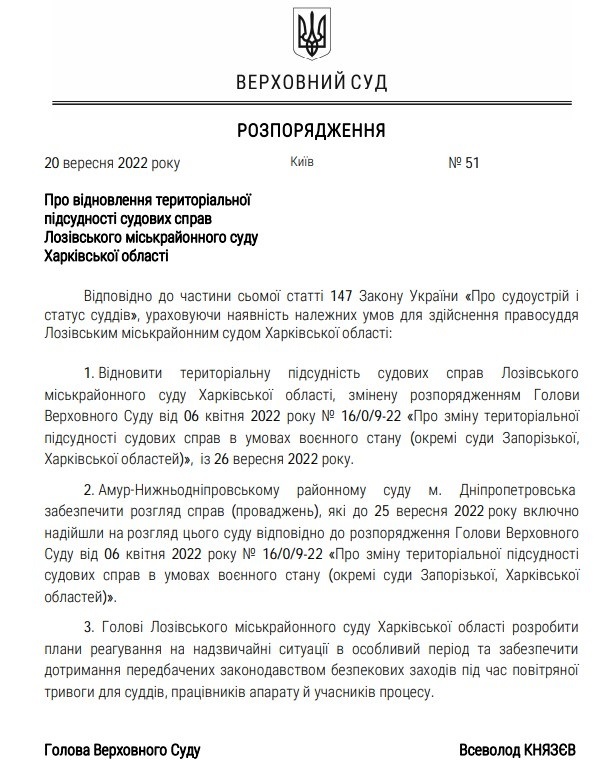 ВЕРХОВНИЙ СУД

РОЗПОРЯДЖЕННЯ

20 вересня 2022 року Київ № 51

Про відновлення територіальної підсудності судових справ Лозівського міськрайонного суду Харківської області

Відповідно до частини сьомої статті 147 Закону України «Про судоустрій і статус суддів», ураховуючи наявність належних умов для здійснення правосуддя Лозівським міськрайонним судом Харківської області:

1. Відновити територіальну підсудність судових справ Лозівського міськрайонного суду Харківської області, змінену розпорядженням Голови Верховного Суду від 06 квітня 2022 року № 16/0/9-22 «Про зміну територіальної підсудності судових справ в умовах воєнного стану (окремі суди Запорізької, Харківської областей)», із 26 вересня 2022 року.

2. Амур-Нижньодніпровському районному суду м. Дніпропетровська забезпечити розгляд справ (проваджень), які до 25 вересня 2022 року включно надійшли на розгляд цього суду відповідно до розпорядження Голови Верховного Суду від 06 квітня 2022 року № 16/0/9-22 «Про зміну територіальної підсудності судових справ в умовах воєнного стану (окремі суди Запорізької, Харківської областей)».

3. Голові Лозівського міськрайонного суду Харківської області розробити плани реагування на надзвичайні ситуації в особливий період та забезпечити дотримання передбачених законодавством безпекових заходів під час повітряної тривоги для суддів, працівників апарату й учасників процесу.

Голова Верховного Суду Всеволод КНЯЗЄВ